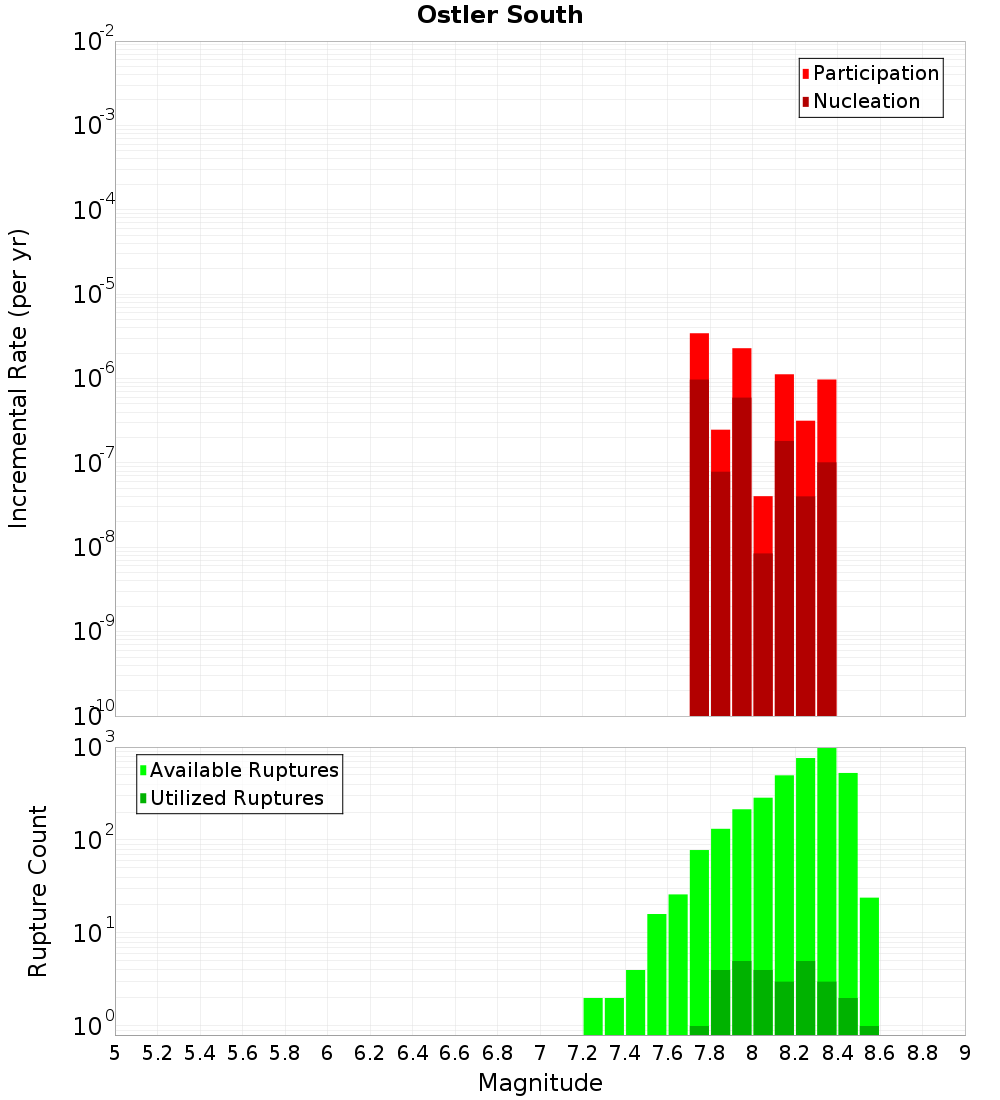 Ostler South

Participation
Nucleation

Incremental Rate (per yr)

$10^{-2}$
$10^{-3}$
$10^{-4}$
$10^{-5}$
$10^{-6}$
$10^{-7}$
$10^{-8}$
$10^{-9}$
$10^{-10}$

Available Ruptures
Utilized Ruptures

Rupture Count

$10^{3}$
$10^{2}$
$10^{1}$
$10^{0}$

5 5.2 5.4 5.6 5.8 6 6.2 6.4 6.6 6.8 7 7.2 7.4 7.6 7.8 8 8.2 8.4 8.6 8.8 9

Magnitude